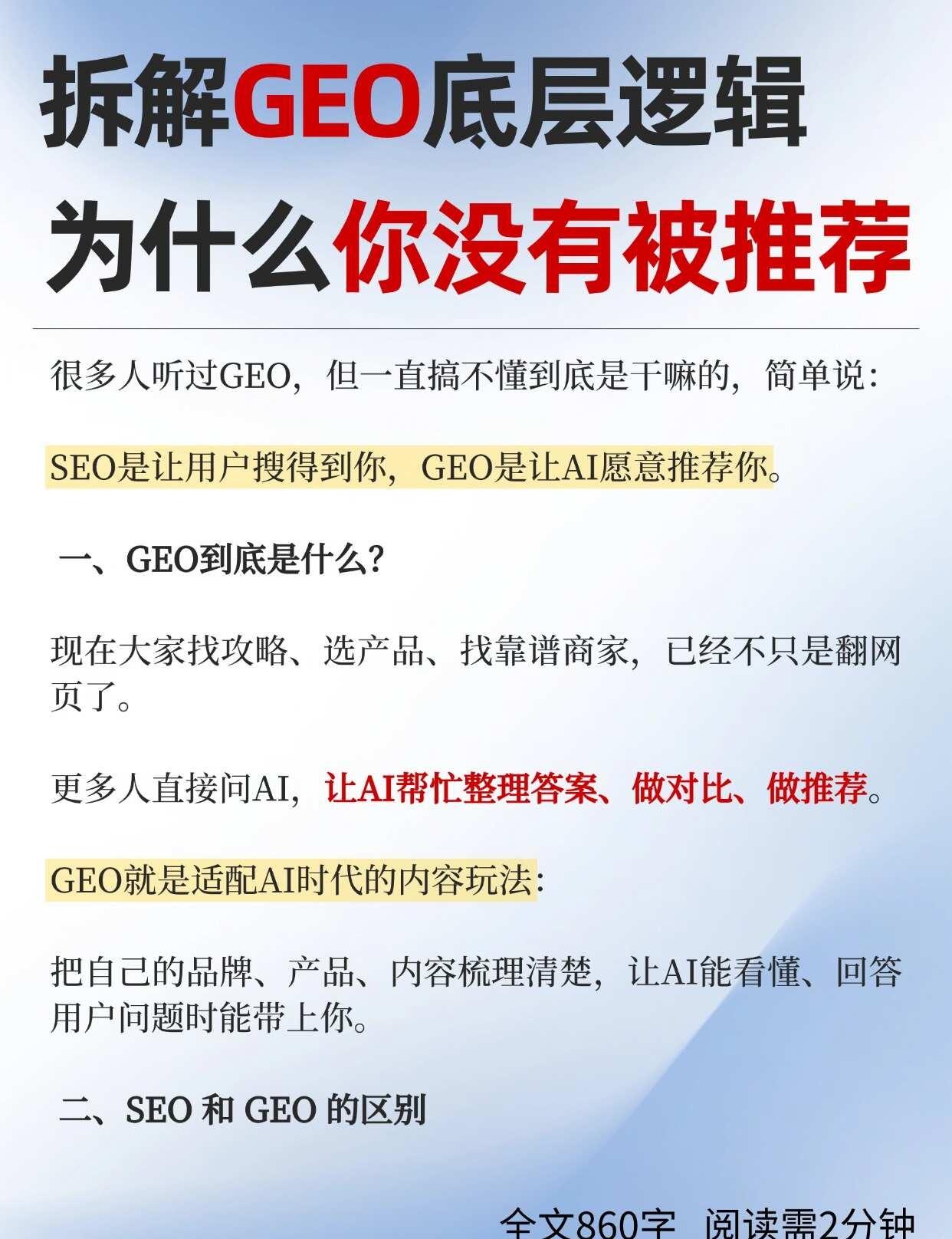 拆解GEO底层逻辑
为什么你没有被推荐

很多人听过GEO，但一直搞不懂到底是干嘛的，简单说：

SEO是让用户搜得到你，GEO是让AI愿意推荐你。

一、GEO到底是什么？

现在大家找攻略、选产品、找靠谱商家，已经不只是翻网页了。

更多人直接问AI，让AI帮忙整理答案、做对比、做推荐。

GEO就是适配AI时代的内容玩法：

把自己的品牌、产品、内容梳理清楚，让AI能看懂、回答用户问题时能带上你。

二、SEO 和 GEO 的区别

全文860字 阅读需2分钟